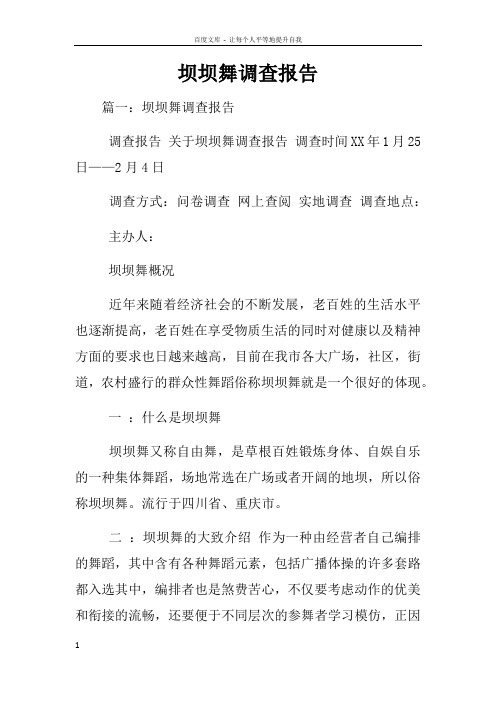 百度文库 - 让每个人平等地提升自我

坝坝舞调查报告

篇一：坝坝舞调查报告

调查报告 关于坝坝舞调查报告 调查时间XX年1月25日——2月4日

调查方式：问卷调查 网上查阅 实地调查 调查地点：

主办人：

坝坝舞概况

近年来随着经济社会的不断发展，老百姓的生活水平也逐渐提高，老百姓在享受物质生活的同时对健康以及精神方面的要求也日越来越高，目前在我市各大广场，社区，街道，农村盛行的群众性舞蹈俗称坝坝舞就是一个很好的体现。

一 ：什么是坝坝舞

坝坝舞又称自由舞，是草根百姓锻炼身体、自娱自乐的一种集体舞蹈，场地常选在广场或者开阔的地坝，所以俗称坝坝舞。流行于四川省、重庆市。

二 ：坝坝舞的大致介绍 作为一种由经营者自己编排的舞蹈，其中含有各种舞蹈元素，包括广播体操的许多套路都入选其中，编排者也是煞费苦心，不仅要考虑动作的优美和衔接的流畅，还要便于不同层次的参舞者学习模仿，正因

1